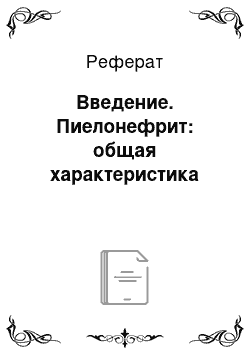 Реферат

Введение. Пиелонефрит: общая характеристика